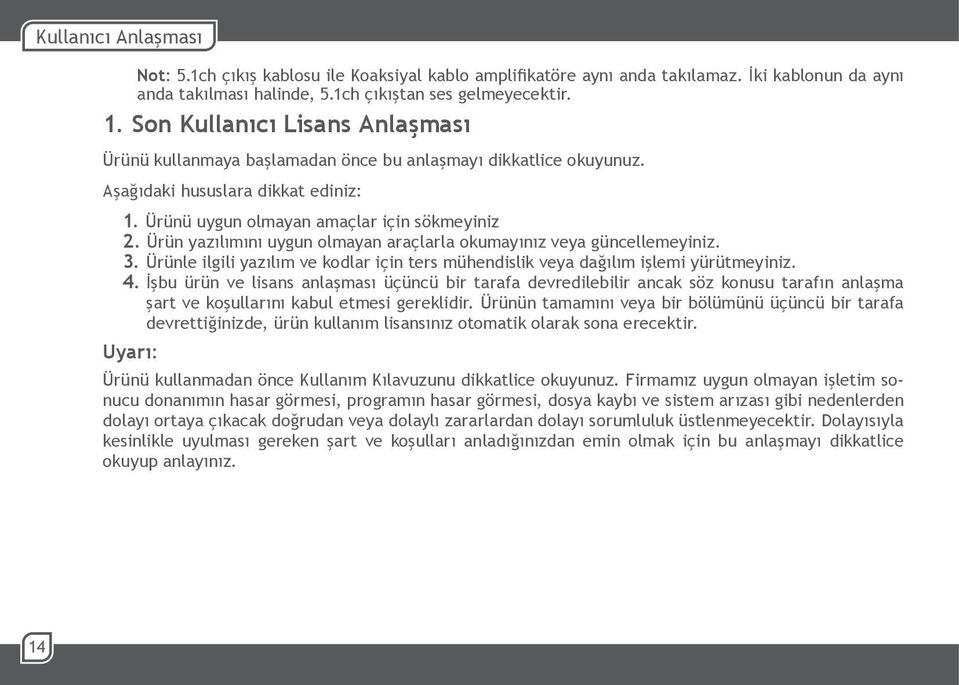 Kullanıcı Anlaşması

Not: 5.1ch çıkış kablosu ile Koaksiyal kablo amplifikatöre aynı anda takılamaz. İki kablonun da aynı anda takılması halinde, 5.1ch çıkıştan ses gelmeyecektir.

1. Son Kullanıcı Lisans Anlaşması

Ürünü kullanmaya başlamadan önce bu anlaşmayı dikkatlice okuyunuz.

Aşağıdaki hususlara dikkat ediniz:

1. Ürünü uygun olmayan amaçlar için sökmeyiniz
2. Ürün yazılımını uygun olmayan araçlarla okumayınız veya güncellemeyiniz.
3. Ürünle ilgili yazılım ve kodlar için ters mühendislik veya dağılım işlemi yürütmeyiniz.
4. İşbu ürün ve lisans anlaşması üçüncü bir tarafa devredilebilir ancak söz konusu tarafın anlaşma şart ve koşullarını kabul etmesi gereklidir. Ürünün tamamını veya bir bölümünü üçüncü bir tarafa devrettiğinizde, ürün kullanım lisansınız otomatik olarak sona erecektir.

Uyarı:

Ürünü kullanmadan önce Kullanım Kılavuzunu dikkatlice okuyunuz. Firmamız uygun olmayan işletim sonucu donanımın hasar görmesi, programın hasar görmesi, dosya kaybı ve sistem arızası gibi nedenlerden dolayı ortaya çıkacak doğrudan veya dolaylı zararlardan dolayı sorumluluk üstlenmeyecektir. Dolayısıyla kesinlikle uyulması gereken şart ve koşulları anladığınızdan emin olmak için bu anlaşmayı dikkatlice okuyup anlayınız.

14